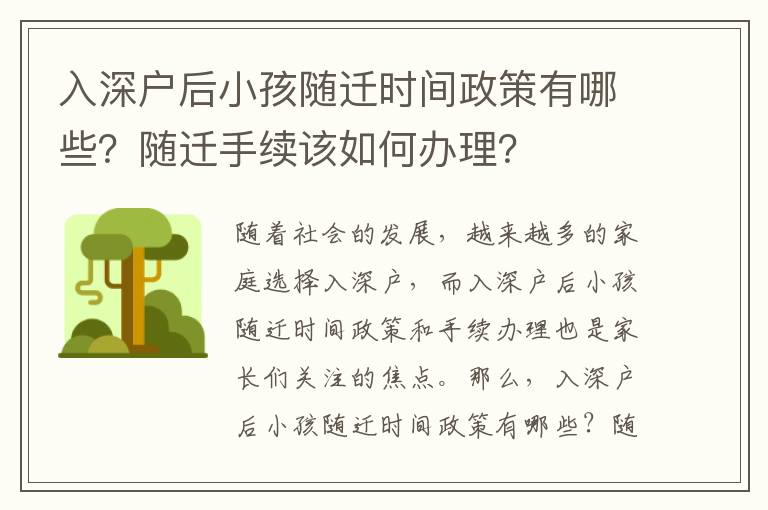 入深户后小孩随迁时间政策有哪些？随迁手续该如何办理？

随着社会的发展，越来越多的家庭选择入深户，而入深户后小孩随迁时间政策和手续办理也是家长们关注的焦点。那么，入深户后小孩随迁时间政策有哪些？随